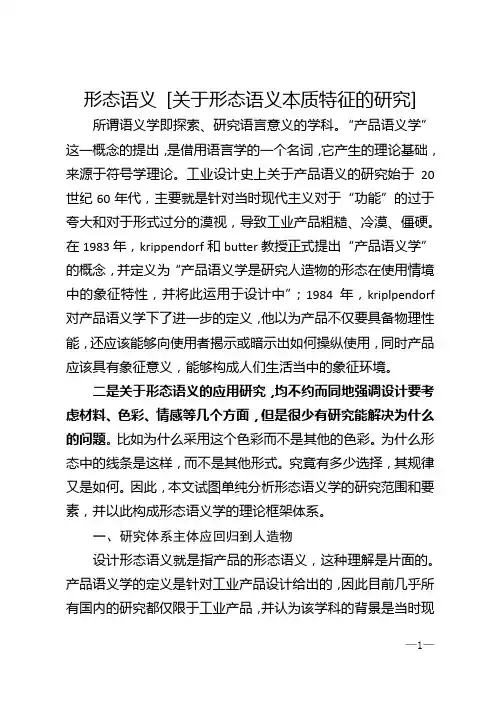 形态语义 [关于形态语义本质特征的研究]

所谓语义学即探索、研究语言意义的学科。“产品语义学”这一概念的提出，是借用语言学的一个名词，它产生的理论基础，来源于符号学理论。工业设计史上关于产品语义的研究始于 20 世纪 60 年代，主要就是针对当时现代主义对于“功能”的过于夸大和对于形式过分的漠视，导致工业产品粗糙、冷漠、僵硬。在 1983 年，krippendorf 和 butter 教授正式提出“产品语义学”的概念，并定义为“产品语义学是研究人造物的形态在使用情境中的象征特性，并将此运用于设计中”；1984 年，kriplpendorf 对产品语义学下了进一步的定义，他以为产品不仅要具备物理性能，还应该能够向使用者揭示或暗示出如何操纵使用，同时产品应该具有象征意义，能够构成人们生活当中的象征环境。

二是关于形态语义的应用研究，均不约而同地强调设计要考虑材料、色彩、情感等几个方面，但是很少有研究能解决为什么的问题。比如为什么采用这个色彩而不是其他的色彩。为什么形态中的线条是这样，而不是其他形式。究竟有多少选择，其规律又是如何。因此，本文试图单纯分析形态语义学的研究范围和要素，并以此构成形态语义学的理论框架体系。

一、研究体系主体应回归到人造物

设计形态语义就是指产品的形态语义，这种理解是片面的。产品语义学的定义是针对工业产品设计给出的，因此目前几乎所有国内的研究都仅限于工业产品，并认为该学科的背景是当时现

—1—